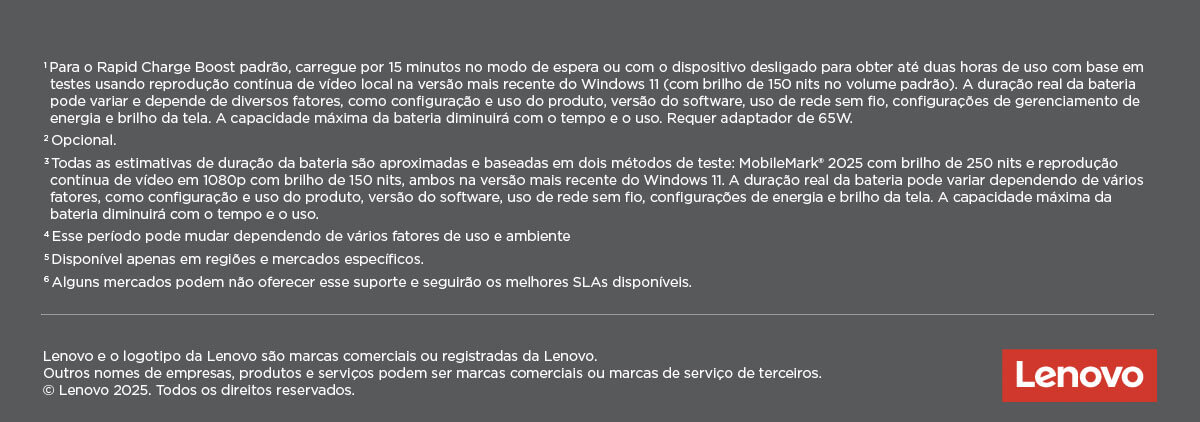 $^{1}$ Para o Rapid Charge Boost padrão, carregue por 15 minutos no modo de espera ou com o dispositivo desligado para obter até duas horas de uso com base em testes usando reprodução contínua de vídeo local na versão mais recente do Windows 11 (com brilho de 150 nits no volume padrão). A duração real da bateria pode variar e depende de diversos fatores, como configuração e uso do produto, versão do software, uso de rede sem fio, configurações de gerenciamento de energia e brilho da tela. A capacidade máxima da bateria diminuirá com o tempo e o uso. Requer adaptador de 65W.

$^{2}$ Opcional.

$^{3}$ Todas as estimativas de duração da bateria são aproximadas e baseadas em dois métodos de teste: MobileMark® 2025 com brilho de 250 nits e reprodução contínua de vídeo em 1080p com brilho de 150 nits, ambos na versão mais recente do Windows 11. A duração real da bateria pode variar dependendo de vários fatores, como configuração e uso do produto, versão do software, uso de rede sem fio, configurações de energia e brilho da tela. A capacidade máxima da bateria diminuirá com o tempo e o uso.

$^{4}$ Esse período pode mudar dependendo de vários fatores de uso e ambiente

$^{5}$ Disponível apenas em regiões e mercados específicos.

$^{6}$ Alguns mercados podem não oferecer esse suporte e seguirão os melhores SLAs disponíveis.

Lenovo e o logotipo da Lenovo são marcas comerciais ou registradas da Lenovo.
Outros nomes de empresas, produtos e serviços podem ser marcas comerciais ou marcas de serviço de terceiros.
© Lenovo 2025. Todos os direitos reservados.

Lenovo